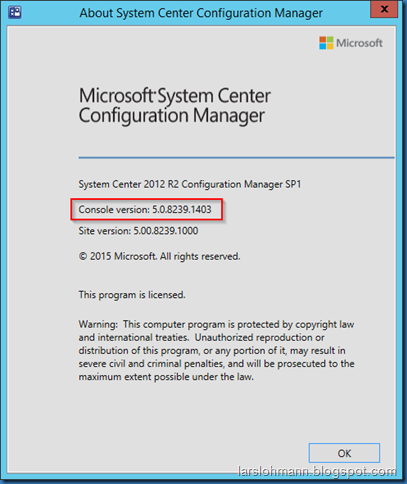 About System Center Configuration Manager

Microsoft

Microsoft System Center Configuration Manager

System Center 2012 R2 Configuration Manager SP1

Console version: 5.0.8239.1403

Site version: 5.00.8239.1000

© 2015 Microsoft. All rights reserved.

This program is licensed.

Warning: This computer program is protected by copyright law and international treaties. Unauthorized reproduction or distribution of this program, or any portion of it, may result in severe civil and criminal penalties, and will be prosecuted to the maximum extent possible under the law.

OK

larslohmann.blogspot.com